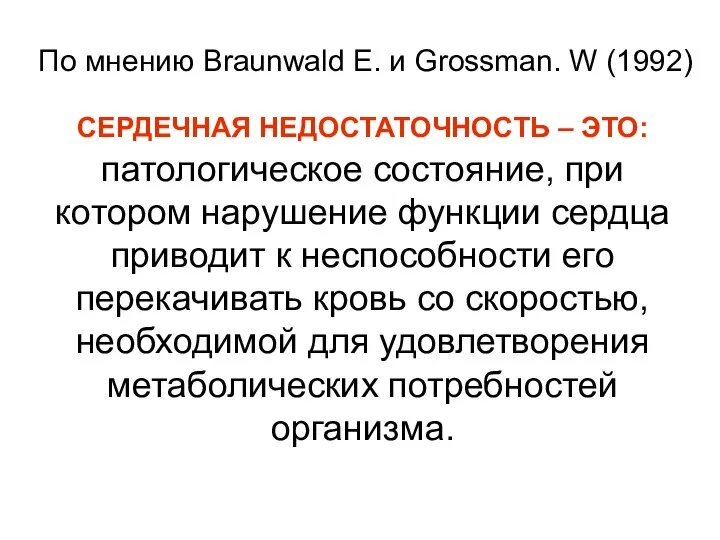 По мнению Braunwald E. и Grossman. W (1992)

СЕРДЕЧНАЯ НЕДОСТАТОЧНОСТЬ – ЭТО:
патологическое состояние, при котором нарушение функции сердца приводит к неспособности его перекачивать кровь со скоростью, необходимой для удовлетворения метаболических потребностей организма.